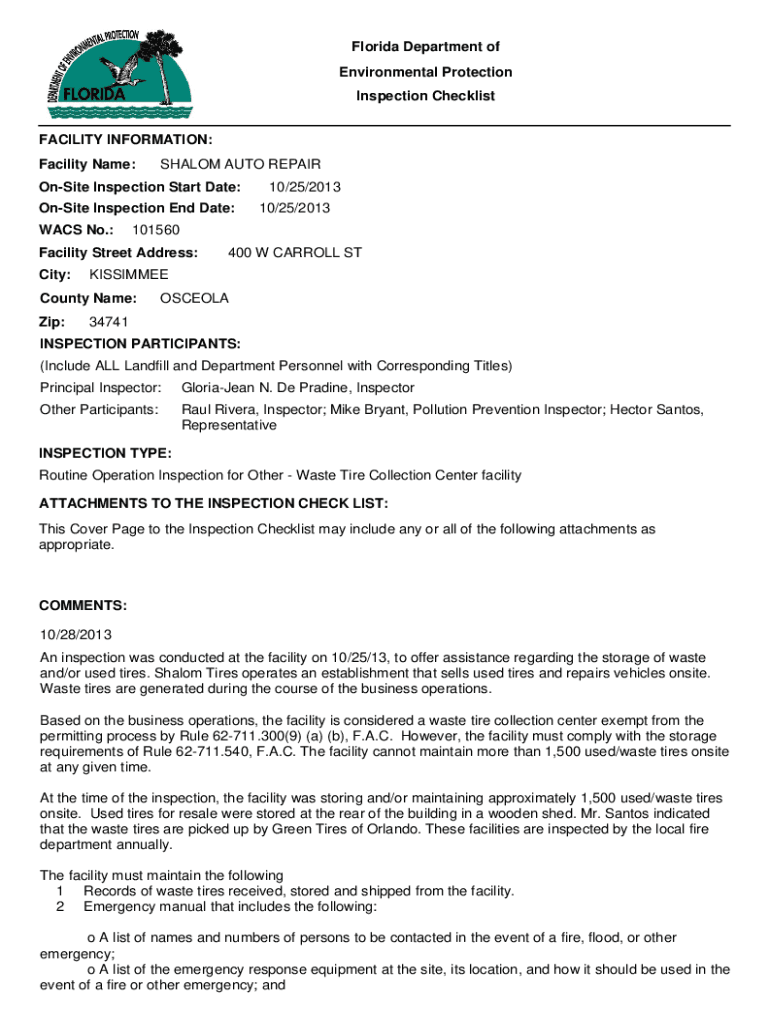 DEPARTMENT OF ENVIRONMENTAL PROTECTION
FLORIDA

Florida Department of
Environmental Protection
Inspection Checklist

FACILITY INFORMATION:

Facility Name: SHALOM AUTO REPAIR
On-Site Inspection Start Date: 10/25/2013
On-Site Inspection End Date: 10/25/2013
WACS No.: 101560
Facility Street Address: 400 W CARROLL ST
City: KISSIMMEE
County Name: OSCEOLA
Zip: 34741

INSPECTION PARTICIPANTS:
(Include ALL Landfill and Department Personnel with Corresponding Titles)
Principal Inspector: Gloria-Jean N. De Pradine, Inspector
Other Participants: Raul Rivera, Inspector; Mike Bryant, Pollution Prevention Inspector; Hector Santos, Representative

INSPECTION TYPE:
Routine Operation Inspection for Other - Waste Tire Collection Center facility

ATTACHMENTS TO THE INSPECTION CHECK LIST:
This Cover Page to the Inspection Checklist may include any or all of the following attachments as appropriate.

COMMENTS:
10/28/2013
An inspection was conducted at the facility on 10/25/13, to offer assistance regarding the storage of waste and/or used tires. Shalom Tires operates an establishment that sells used tires and repairs vehicles onsite. Waste tires are generated during the course of the business operations.

Based on the business operations, the facility is considered a waste tire collection center exempt from the permitting process by Rule 62-711.300(9) (a) (b), F.A.C. However, the facility must comply with the storage requirements of Rule 62-711.540, F.A.C. The facility cannot maintain more than 1,500 used/waste tires onsite at any given time.

At the time of the inspection, the facility was storing and/or maintaining approximately 1,500 used/waste tires onsite. Used tires for resale were stored at the rear of the building in a wooden shed. Mr. Santos indicated that the waste tires are picked up by Green Tires of Orlando. These facilities are inspected by the local fire department annually.

The facility must maintain the following
1 Records of waste tires received, stored and shipped from the facility.
2 Emergency manual that includes the following:

o A list of names and numbers of persons to be contacted in the event of a fire, flood, or other emergency;
o A list of the emergency response equipment at the site, its location, and how it should be used in the event of a fire or other emergency; and